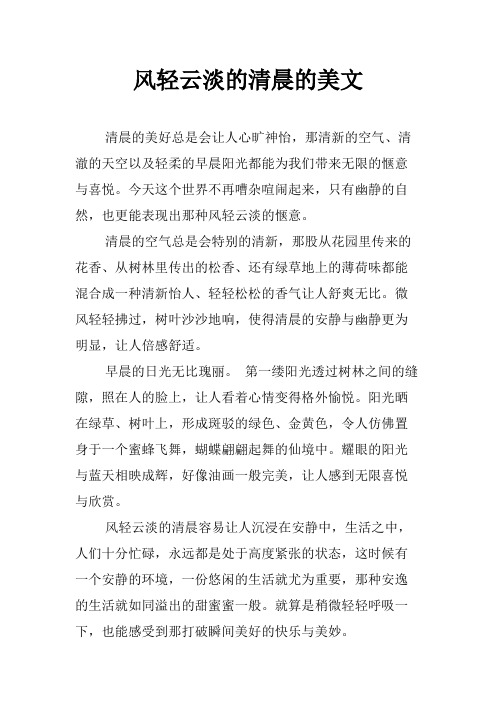 风轻云淡的清晨的美文

清晨的美好总是会让人心旷神怡，那清新的空气、清澈的天空以及轻柔的早晨阳光都能为我们带来无限的惬意与喜悦。今天这个世界不再嘈杂喧闹起来，只有幽静的自然，也更能表现出那种风轻云淡的惬意。

清晨的空气总是会特别的清新，那股从花园里传来的花香、从树林里传出的松香、还有绿草地上的薄荷味都能混合成一种清新怡人、轻轻松松的香气让人舒爽无比。微风轻轻拂过，树叶沙沙地响，使得清晨的安静与幽静更为明显，让人倍感舒适。

早晨的日光无比瑰丽。 第一缕阳光透过树林之间的缝隙，照在人的脸上，让人看着心情变得格外愉悦。阳光晒在绿草、树叶上，形成斑驳的绿色、金黄色，令人仿佛置身于一个蜜蜂飞舞，蝴蝶翩翩起舞的仙境中。耀眼的阳光与蓝天相映成辉，好像油画一般完美，让人感到无限喜悦与欣赏。

风轻云淡的清晨容易让人沉浸在安静中，生活之中，人们十分忙碌，永远都是处于高度紧张的状态，这时候有一个安静的环境，一份悠闲的生活就尤为重要，那种安逸的生活就如同溢出的甜蜜蜜一般。就算是稍微轻轻呼吸一下，也能感受到那打破瞬间美好的快乐与美妙。